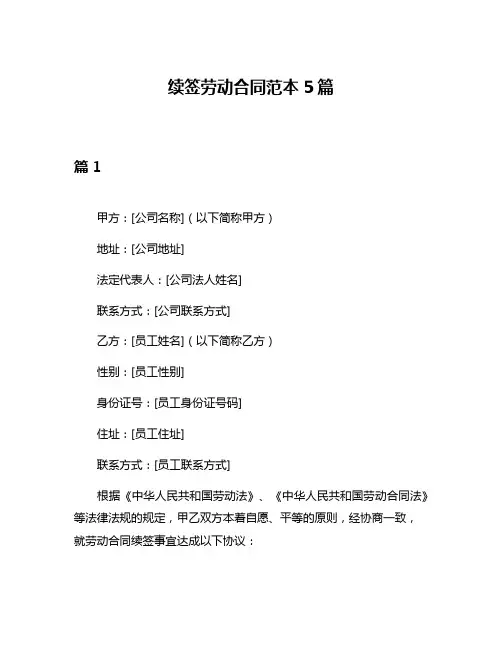 续签劳动合同范本 5 篇

篇 1

甲方：[公司名称]（以下简称甲方）

地址：[公司地址]

法定代表人：[公司法人姓名]

联系方式：[公司联系方式]

乙方：[员工姓名]（以下简称乙方）

性别：[员工性别]

身份证号：[员工身份证号码]

住址：[员工住址]

联系方式：[员工联系方式]

根据《中华人民共和国劳动法》、《中华人民共和国劳动合同法》等法律法规的规定，甲乙双方本着自愿、平等的原则，经协商一致，就劳动合同续签事宜达成以下协议：